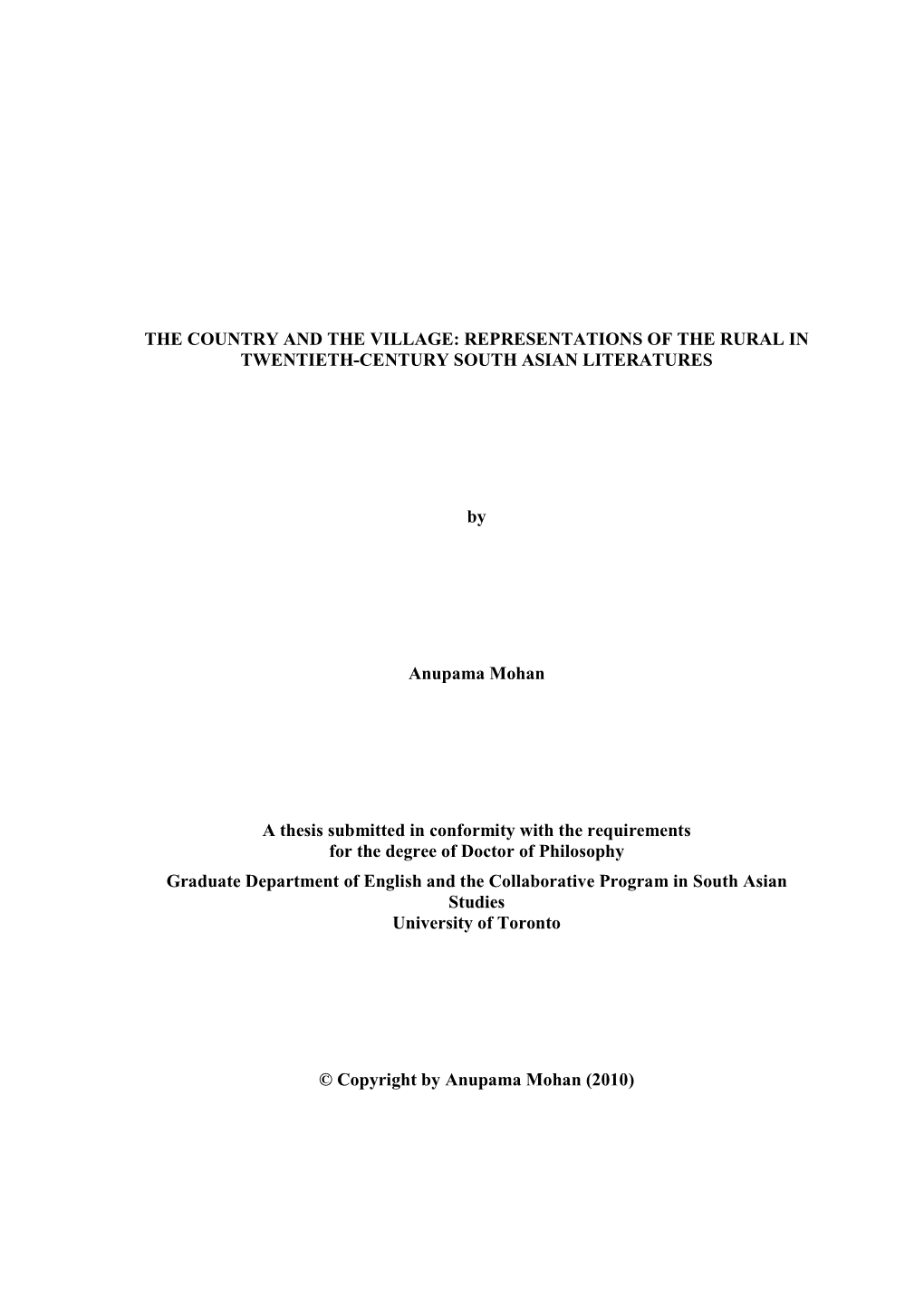 THE COUNTRY AND THE VILLAGE: REPRESENTATIONS OF THE RURAL IN TWENTIETH-CENTURY SOUTH ASIAN LITERATURES

by

Anupama Mohan

A thesis submitted in conformity with the requirements for the degree of Doctor of Philosophy
Graduate Department of English and the Collaborative Program in South Asian Studies
University of Toronto

© Copyright by Anupama Mohan (2010)